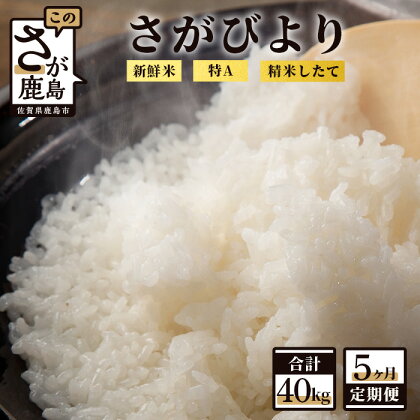 この
さが
鹿島
佐賀県鹿島市

さがびより

新鮮米
特A
精米したて

合計
40kg

5ヶ月
定期便